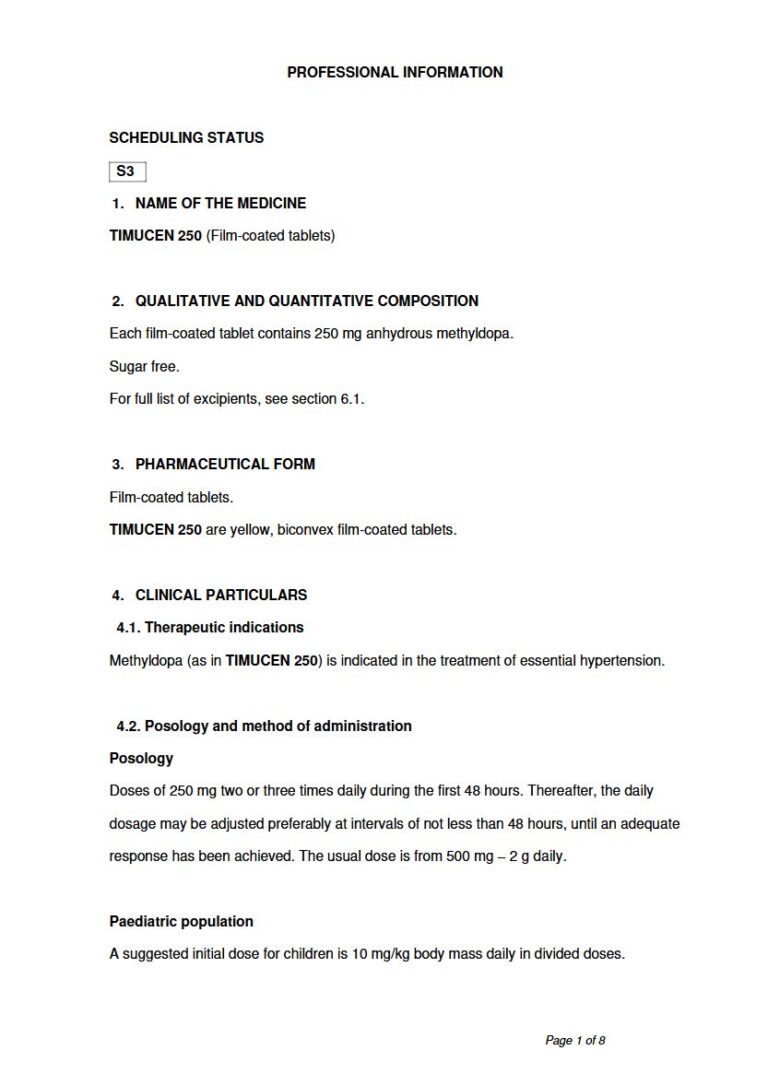 PROFESSIONAL INFORMATION

SCHEDULING STATUS

S3

1. NAME OF THE MEDICINE

TIMUCEN 250 (Film-coated tablets)

2. QUALITATIVE AND QUANTITATIVE COMPOSITION

Each film-coated tablet contains 250 mg anhydrous methyldopa.

Sugar free.

For full list of excipients, see section 6.1.

3. PHARMACEUTICAL FORM

Film-coated tablets.

TIMUCEN 250 are yellow, biconvex film-coated tablets.

4. CLINICAL PARTICULARS

4.1. Therapeutic indications

Methyldopa (as in TIMUCEN 250) is indicated in the treatment of essential hypertension.

4.2. Posology and method of administration

Posology

Doses of 250 mg two or three times daily during the first 48 hours. Thereafter, the daily dosage may be adjusted preferably at intervals of not less than 48 hours, until an adequate response has been achieved. The usual dose is from 500 mg – 2 g daily.

Paediatric population

A suggested initial dose for children is 10 mg/kg body mass daily in divided doses.

Page 1 of 8